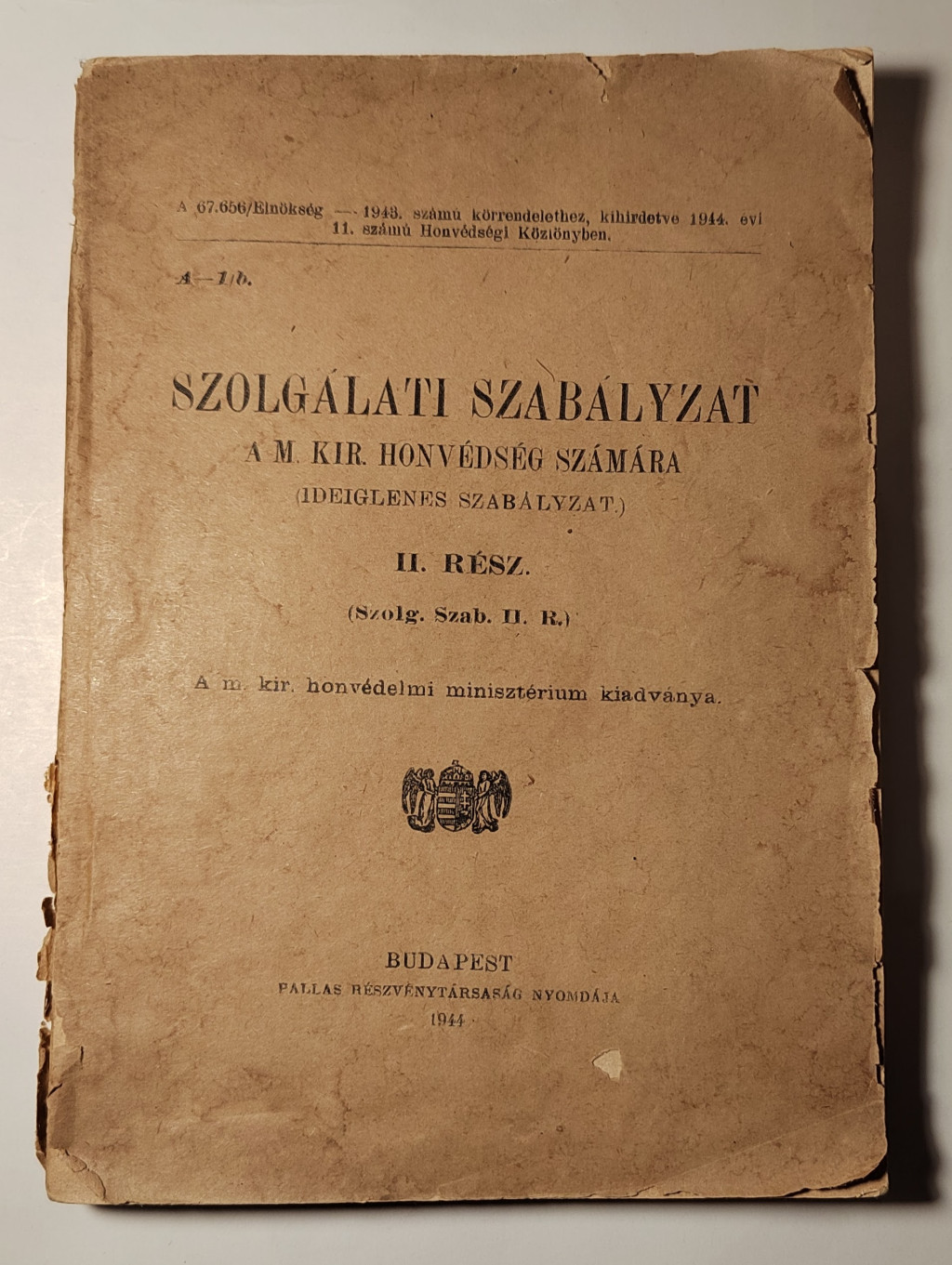 A 67.656/Elnökség — 1943. számú körrendelethez, kihirdetve 1944. évi 11. számú Honvédségi Közlönyben.

A—1/b.

SZOLGÁLATI SZABÁLYZAT
A M. KIR. HONVÉDSÉG SZÁMÁRA
(IDEIGLENES SZABÁLYZAT.)

II. RÉSZ.

(Szolg. Szab. II. R.)

A m. kir. honvédelmi minisztérium kiadványa.

BUDAPEST
PALLAS RÉSZVÉNYTÁRSASÁG NYOMDÁJA
1944